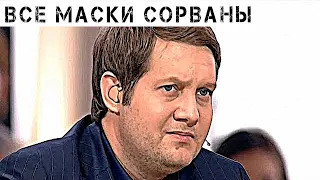 ВСЕ МАСКИ СОРВАНЫ